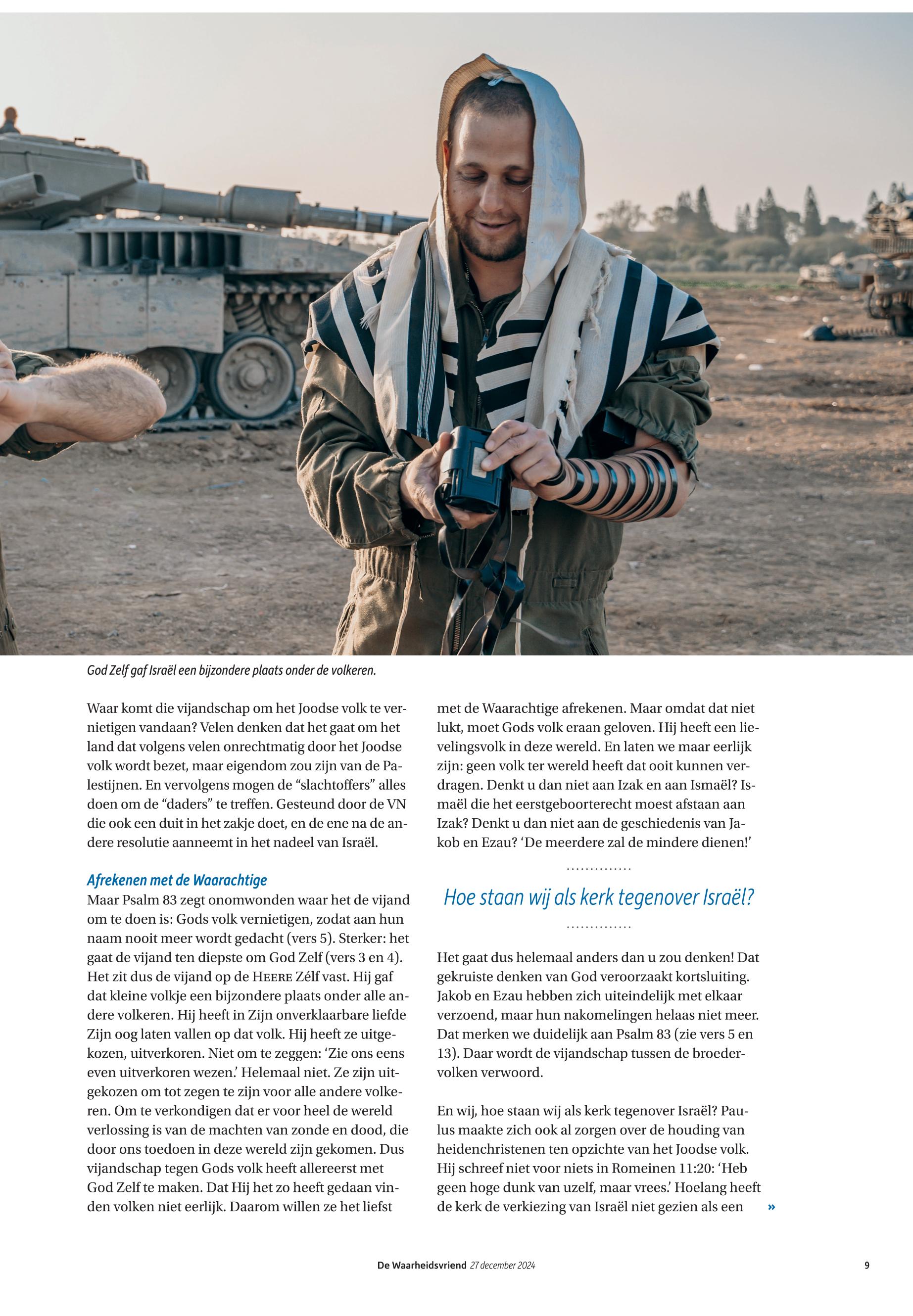 God Zelf gaf Israël een bijzondere plaats onder de volkeren.

Waar komt die vijandschap om het Joodse volk te vernietigen vandaan? Velen denken dat het gaat om het land dat volgens velen onrechtmatig door het Joodse volk wordt bezet, maar eigendom zou zijn van de Palestijnen. En vervolgens mogen de “slachtoffers” alles doen om de “daders” te treffen. Gesteund door de VN die ook een duit in het zakje doet, en de ene na de andere resolutie aanneemt in het nadeel van Israël.

Afrekenen met de Waarachtige

Maar Psalm 83 zegt onomwonden waar het de vijand om te doen is: Gods volk vernietigen, zodat aan hun naam nooit meer wordt gedacht (vers 5). Sterker: het gaat de vijand ten diepste om God Zelf (vers 3 en 4). Het zit dus de vijand op de HEERE Zélf vast. Hij gaf dat kleine volkje een bijzondere plaats onder alle andere volkeren. Hij heeft in Zijn onverklaarbare liefde Zijn oog laten vallen op dat volk. Hij heeft ze uitgekozen, uitverkoren. Niet om te zeggen: ‘Zie ons eens even uitverkoren wezen.’ Helemaal niet. Ze zijn uitgekozen om tot zegen te zijn voor alle andere volkeren. Om te verkondigen dat er voor heel de wereld verlossing is van de machten van zonde en dood, die door ons toedoen in deze wereld zijn gekomen. Dus vijandschap tegen Gods volk heeft allereerst met God Zelf te maken. Dat Hij het zo heeft gedaan vinden volken niet eerlijk. Daarom willen ze het liefst met de Waarachtige afrekenen. Maar omdat dat niet lukt, moet Gods volk eraan geloven. Hij heeft een lievelingsvolk in deze wereld. En laten we maar eerlijk zijn: geen volk ter wereld heeft dat ooit kunnen verdragen. Denkt u dan niet aan Izak en aan Ismaël? Ismaël die het eerstgeboorterecht moest afstaan aan Izak? Denkt u dan niet aan de geschiedenis van Jakob en Ezau? ‘De meerdere zal de mindere dienen!’

Hoe staan wij als kerk tegenover Israël?

Het gaat dus helemaal anders dan u zou denken! Dat gekruiste denken van God veroorzaakt kortsluiting. Jakob en Ezau hebben zich uiteindelijk met elkaar verzoend, maar hun nakomelingen helaas niet meer. Dat merken we duidelijk aan Psalm 83 (zie vers 5 en 13). Daar wordt de vijandschap tussen de broedervolken verwoord.

En wij, hoe staan wij als kerk tegenover Israël? Paulus maakte zich ook al zorgen over de houding van heidenchristenen ten opzichte van het Joodse volk. Hij schreef niet voor niets in Romeinen 11:20: ‘Heb geen hoge dunk van uzelf, maar vrees.’ Hoelang heeft de kerk de verkiezing van Israël niet gezien als een »

De Waarheidsvriend 27 december 2024 9